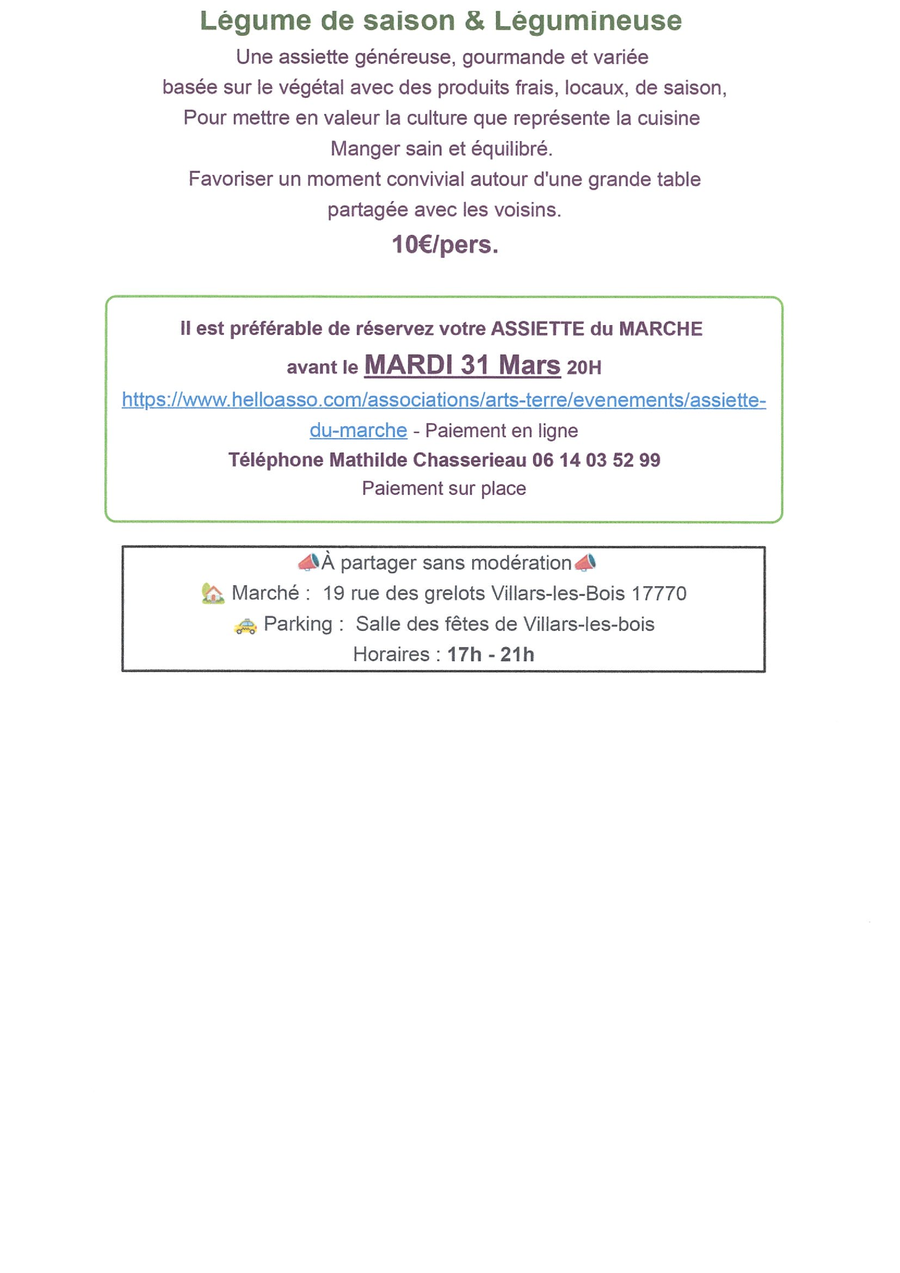 Légume de saison & Légumineuse

Une assiette généreuse, gourmande et variée
basée sur le végétal avec des produits frais, locaux, de saison,
Pour mettre en valeur la culture que représente la cuisine
Manger sain et équilibré.
Favoriser un moment convivial autour d'une grande table
partagée avec les voisins.

10€/pers.

Il est préférable de réservez votre ASSIETTE du MARCHE
avant le MARDI 31 Mars 20H
https://www.helloasso.com/associations/arts-terre/evenements/assiette-du-marche - Paiement en ligne
Téléphone Mathilde Chasserieau 06 14 03 52 99
Paiement sur place

À partager sans modération
Marché : 19 rue des grelots Villars-les-Bois 17770
Parking : Salle des fêtes de Villars-les-bois
Horaires : 17h - 21h